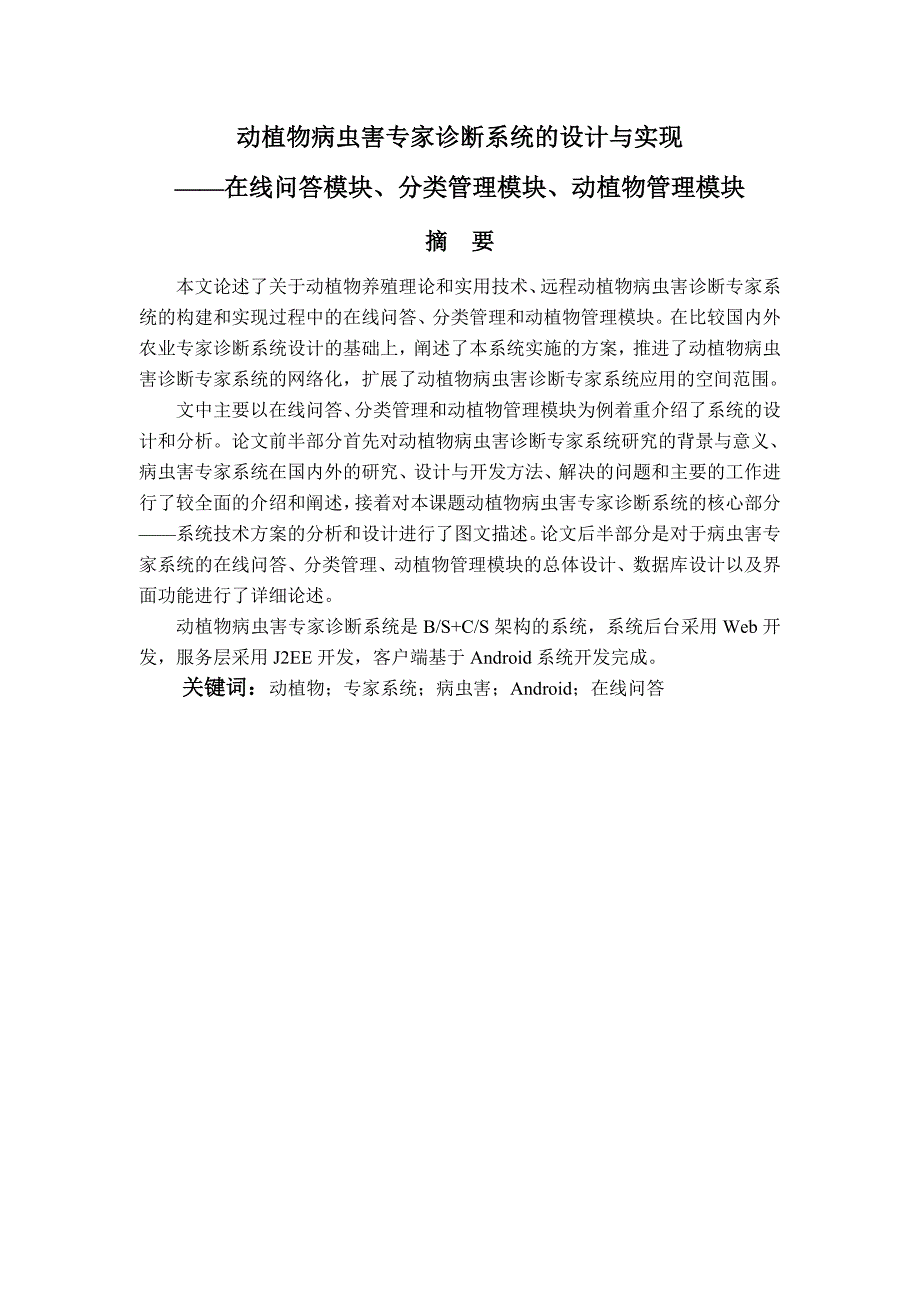 动植物病虫害专家诊断系统的设计与实现

——在线问答模块、分类管理模块、动植物管理模块

摘 要

本文论述了关于动植物养殖理论和实用技术、远程动植物病虫害诊断专家系统的构建和实现过程中的在线问答、分类管理和动植物管理模块。在比较国内外农业专家诊断系统设计的基础上，阐述了本系统实施的方案，推进了动植物病虫害诊断专家系统的网络化，扩展了动植物病虫害诊断专家系统应用的空间范围。

文中主要以在线问答、分类管理和动植物管理模块为例着重介绍了系统的设计和分析。论文前半部分首先对动植物病虫害诊断专家系统研究的背景与意义、病虫害专家系统在国内外的研究、设计与开发方法、解决的问题和主要的工作进行了较全面的介绍和阐述，接着对本课题动植物病虫害专家诊断系统的核心部分——系统技术方案的分析和设计进行了图文描述。论文后半部分是对于病虫害专家系统的在线问答、分类管理、动植物管理模块的总体设计、数据库设计以及界面功能进行了详细论述。

动植物病虫害专家诊断系统是 B/S+C/S 架构的系统，系统后台采用 Web 开发，服务层采用 J2EE 开发，客户端基于 Android 系统开发完成。

关键词：动植物；专家系统；病虫害；Android；在线问答